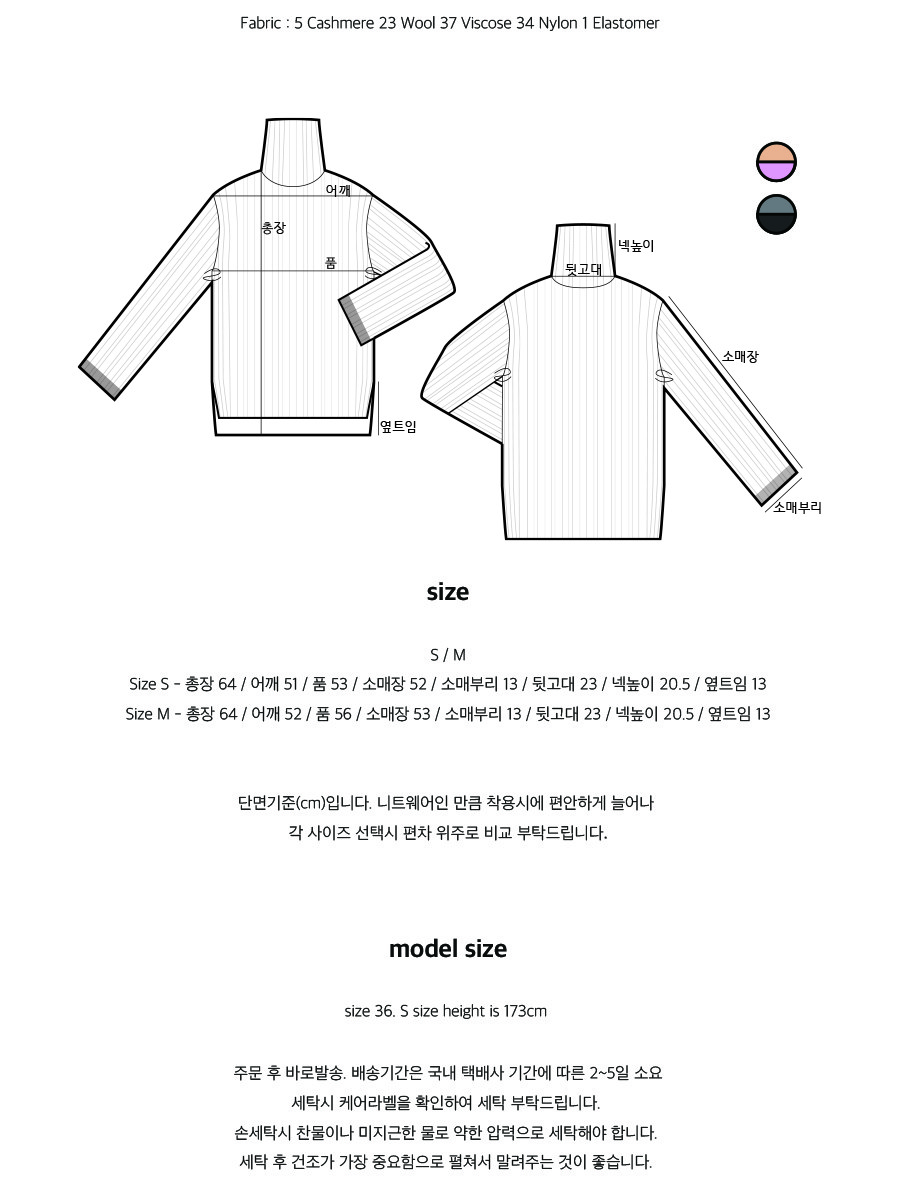 Fabric : 5 Cashmere 23 Wool 37 Viscose 34 Nylon 1 Elastomer

어깨
총장
품
옆트임
넥높이
뒷고대
소매장
소매부리

size

S / M

Size S - 총장 64 / 어깨 51 / 품 53 / 소매장 52 / 소매부리 13 / 뒷고대 23 / 넥높이 20.5 / 옆트임 13

Size M - 총장 64 / 어깨 52 / 품 56 / 소매장 53 / 소매부리 13 / 뒷고대 23 / 넥높이 20.5 / 옆트임 13

단면기준(cm)입니다. 니트웨어인 만큼 착용시에 편안하게 늘어나
각 사이즈 선택시 편차 위주로 비교 부탁드립니다.

model size

size 36. S size height is 173cm

주문 후 바로발송. 배송기간은 국내 택배사 기간에 따른 2~5일 소요
세탁시 케어라벨을 확인하여 세탁 부탁드립니다.
손세탁시 찬물이나 미지근한 물로 약한 압력으로 세탁해야 합니다.
세탁 후 건조가 가장 중요함으로 펼쳐서 말려주는 것이 좋습니다.